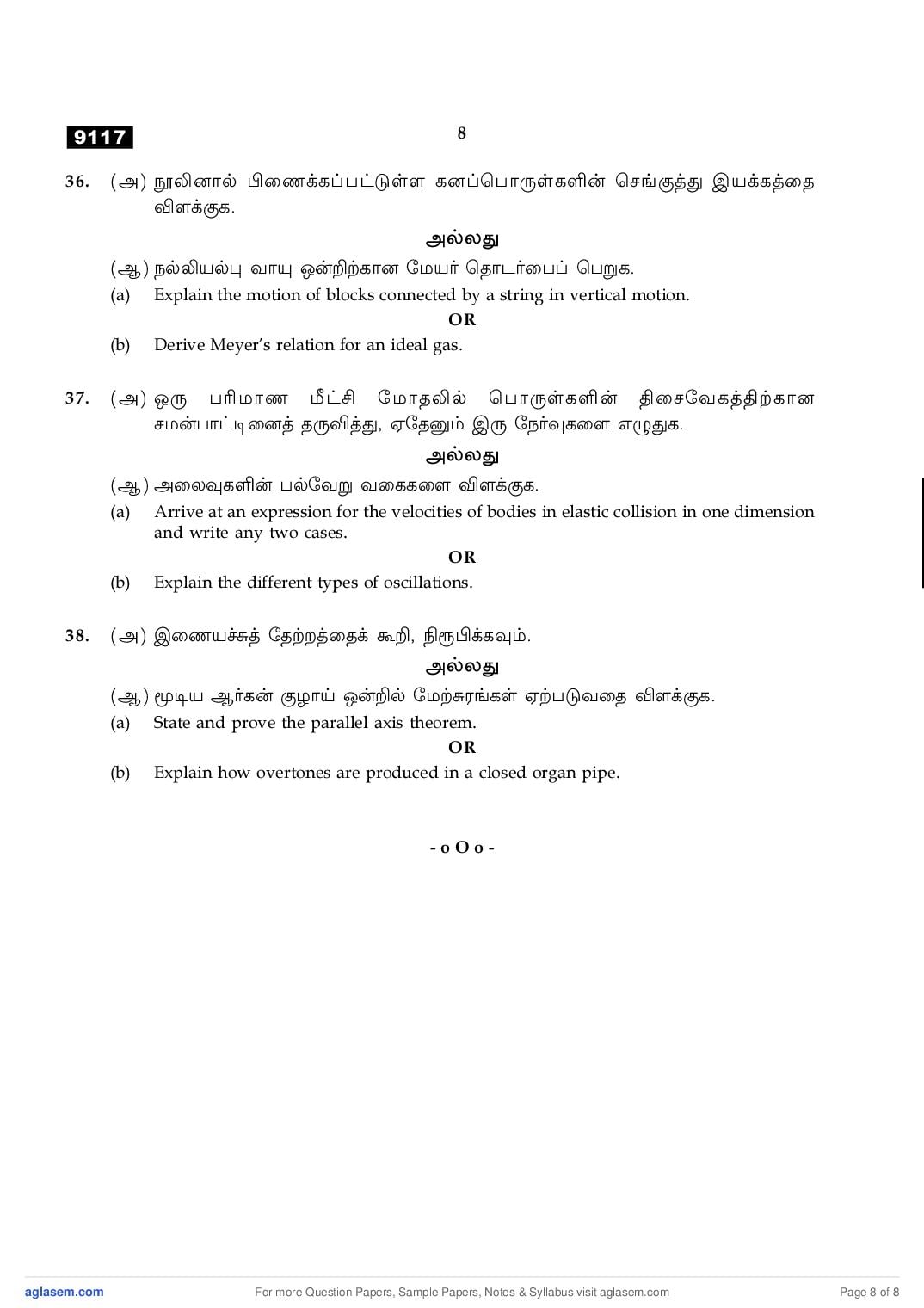 9117

8

36. (அ) நூலினால் பிணைக்கப்பட்டுள்ள கனப்பொருள்களின் செங்குத்து இயக்கத்தை விளக்குக.

அல்லது

(ஆ) நல்லியல்பு வாயு ஒன்றிற்கான மேயர் தொடர்பைப் பெறுக.

(a) Explain the motion of blocks connected by a string in vertical motion.

OR

(b) Derive Meyer's relation for an ideal gas.

37. (அ) ஒரு பரிமாண மீட்சி மோதலில் பொருள்களின் திசைவேகத்திற்கான சமன்பாட்டினைத் தருவித்து, ஏதேனும் இரு நேர்வுகளை எழுதுக.

அல்லது

(ஆ) அலைவுகளின் பல்வேறு வகைகளை விளக்குக.

(a) Arrive at an expression for the velocities of bodies in elastic collision in one dimension and write any two cases.

OR

(b) Explain the different types of oscillations.

38. (அ) இணையச்சுத் தேற்றத்தைக் கூறி, நிரூபிக்கவும்.

அல்லது

(ஆ) மூடிய ஆர்கன் குழாய் ஒன்றில் மேற்சுரங்கள் ஏற்படுவதை விளக்குக.

(a) State and prove the parallel axis theorem.

OR

(b) Explain how overtones are produced in a closed organ pipe.

- o O o -

aglasem.com For more Question Papers, Sample Papers, Notes & Syllabus visit aglasem.com Page 8 of 8